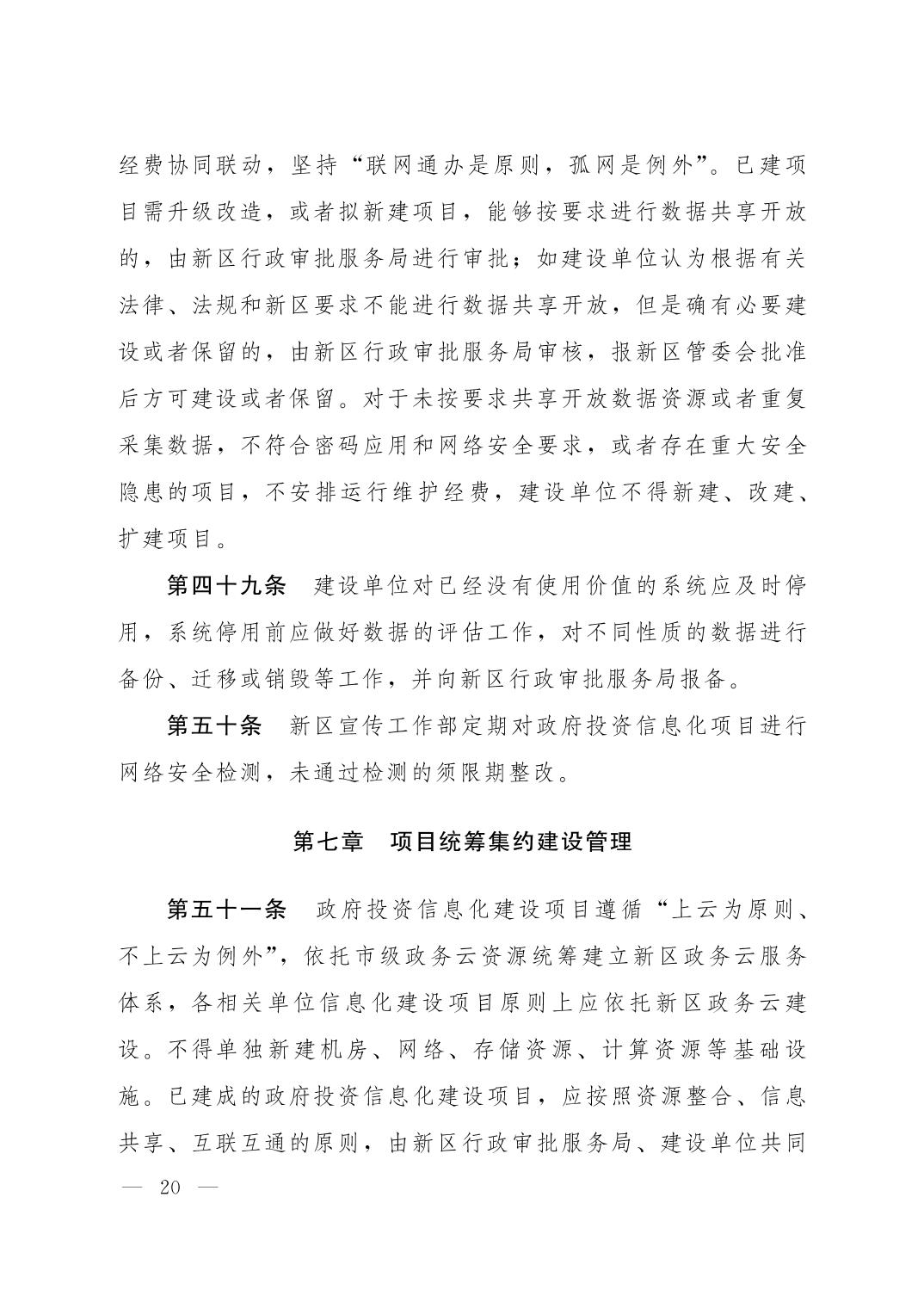 经费协同联动，坚持“联网通办是原则，孤网是例外”。已建项目需升级改造，或者拟新建项目，能够按要求进行数据共享开放的，由新区行政审批服务局进行审批；如建设单位认为根据有关法律、法规和新区要求不能进行数据共享开放，但是确有必要建设或者保留的，由新区行政审批服务局审核，报新区管委会批准后方可建设或者保留。对于未按要求共享开放数据资源或者重复采集数据，不符合密码应用和网络安全要求，或者存在重大安全隐患的项目，不安排运行维护经费，建设单位不得新建、改建、扩建项目。

第四十九条　建设单位对已经没有使用价值的系统应及时停用，系统停用前应做好数据的评估工作，对不同性质的数据进行备份、迁移或销毁等工作，并向新区行政审批服务局报备。

第五十条　新区宣传工作部定期对政府投资信息化项目进行网络安全检测，未通过检测的须限期整改。

第七章　项目统筹集约建设管理

第五十一条　政府投资信息化建设项目遵循“上云为原则、不上云为例外”，依托市级政务云资源统筹建立新区政务云服务体系，各相关单位信息化建设项目原则上应依托新区政务云建设。不得单独新建机房、网络、存储资源、计算资源等基础设施。已建成的政府投资信息化建设项目，应按照资源整合、信息共享、互联互通的原则，由新区行政审批服务局、建设单位共同

— 20 —